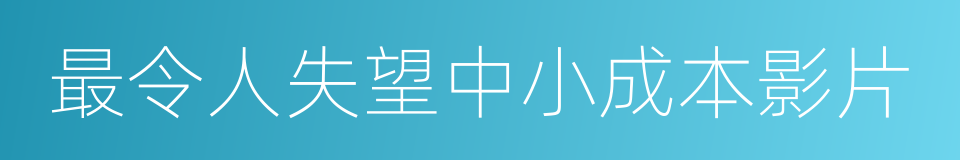 最令人失望中小成本影片